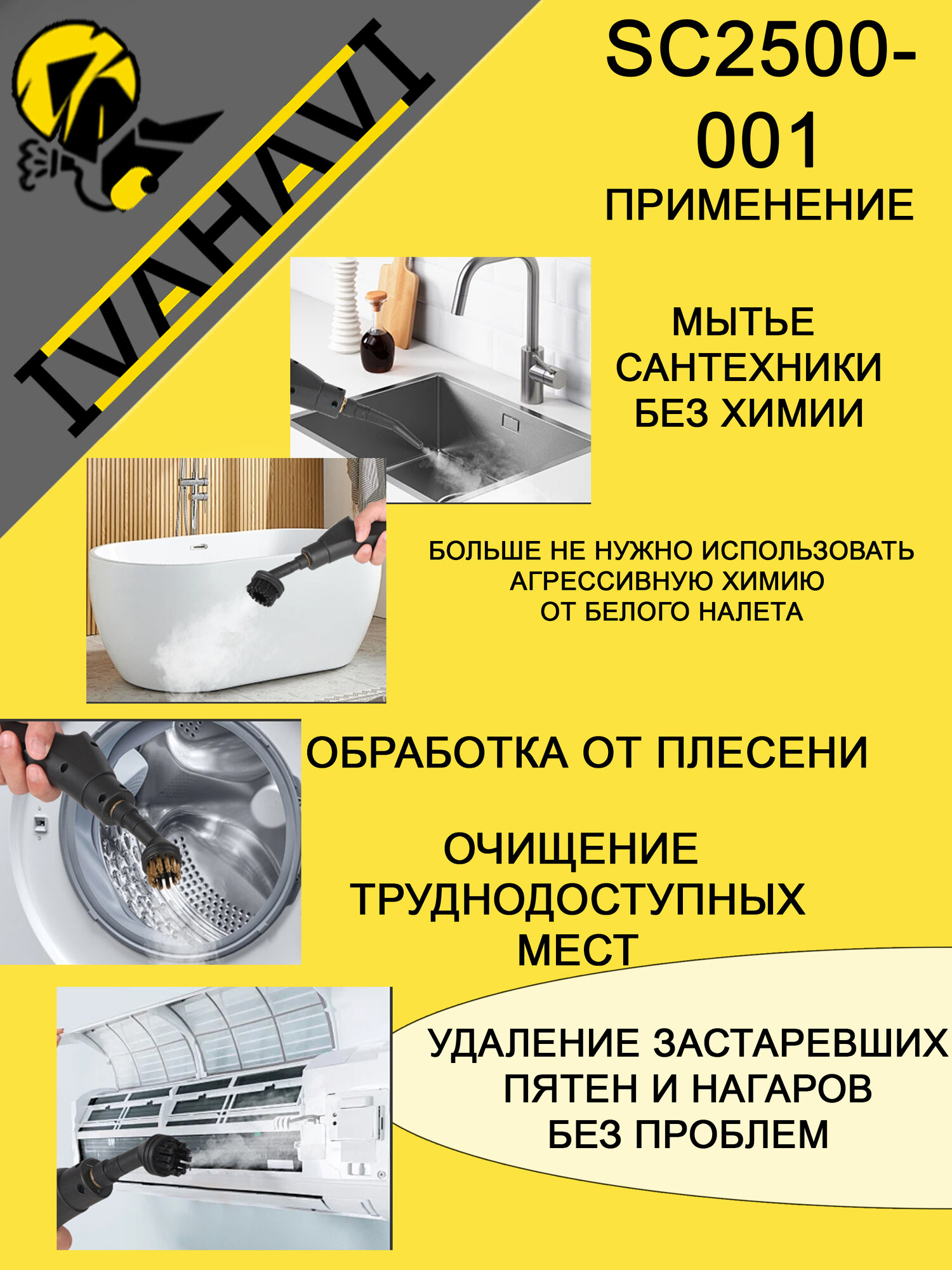 IVAHAVI

SC2500-001

ПРИМЕНЕНИЕ

МЫТЬЕ САНТЕХНИКИ БЕЗ ХИМИИ

БОЛЬШЕ НЕ НУЖНО ИСПОЛЬЗОВАТЬ АГРЕССИВНУЮ ХИМИЮ ОТ БЕЛОГО НАЛЕТА

ОБРАБОТКА ОТ ПЛЕСЕНИ

ОЧИЩЕНИЕ ТРУДНОДОСТУПНЫХ МЕСТ

УДАЛЕНИЕ ЗАСТАРЕВШИХ ПЯТЕН И НАГАРОВ БЕЗ ПРОБЛЕМ